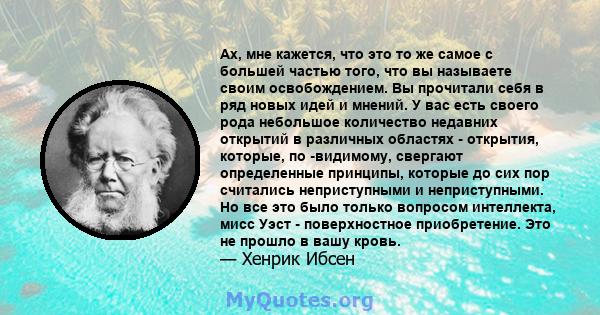 Ах, мне кажется, что это то же самое с большей частью того, что вы называете своим освобождением. Вы прочитали себя в ряд новых идей и мнений. У вас есть своего рода небольшое количество недавних открытий в различных областях - открытия, которые, по -видимому, свергают определенные принципы, которые до сих пор считались неприступными и неприступными. Но все это было только вопросом интеллекта, мисс Уэст - поверхностное приобретение. Это не прошло в вашу кровь.
— Хенрик Ибсен

MyQuotes.org